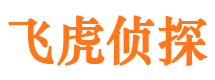 飞虎侦探